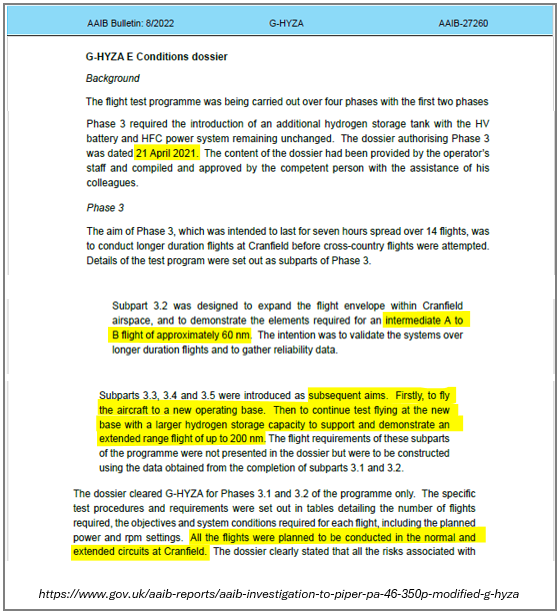 AAIB Bulletin: 8/2022 G-HYZA AAIB-27260

G-HYZA E Conditions dossier

Background

The flight test programme was being carried out over four phases with the first two phases

Phase 3 required the introduction of an additional hydrogen storage tank with the HV battery and HFC power system remaining unchanged. The dossier authorising Phase 3 was dated 21 April 2021. The content of the dossier had been provided by the operator's staff and compiled and approved by the competent person with the assistance of his colleagues.

Phase 3

The aim of Phase 3, which was intended to last for seven hours spread over 14 flights, was to conduct longer duration flights at Cranfield before cross-country flights were attempted. Details of the test program were set out as subparts of Phase 3.

Subpart 3.2 was designed to expand the flight envelope within Cranfield airspace, and to demonstrate the elements required for an intermediate A to B flight of approximately 60 nm. The intention was to validate the systems over longer duration flights and to gather reliability data.

Subparts 3.3, 3.4 and 3.5 were introduced as subsequent aims. Firstly, to fly the aircraft to a new operating base. Then to continue test flying at the new base with a larger hydrogen storage capacity to support and demonstrate an extended range flight of up to 200 nm. The flight requirements of these subparts of the programme were not presented in the dossier but were to be constructed using the data obtained from the completion of subparts 3.1 and 3.2.

The dossier cleared G-HYZA for Phases 3.1 and 3.2 of the programme only. The specific test procedures and requirements were set out in tables detailing the number of flights required, the objectives and system conditions required for each flight, including the planned power and rpm settings. All the flights were planned to be conducted in the normal and extended circuits at Cranfield. The dossier clearly stated that all the risks associated with

https://www.gov.uk/aaib-reports/aaib-investigation-to-piper-pa-46-350p-modified-g-hyza